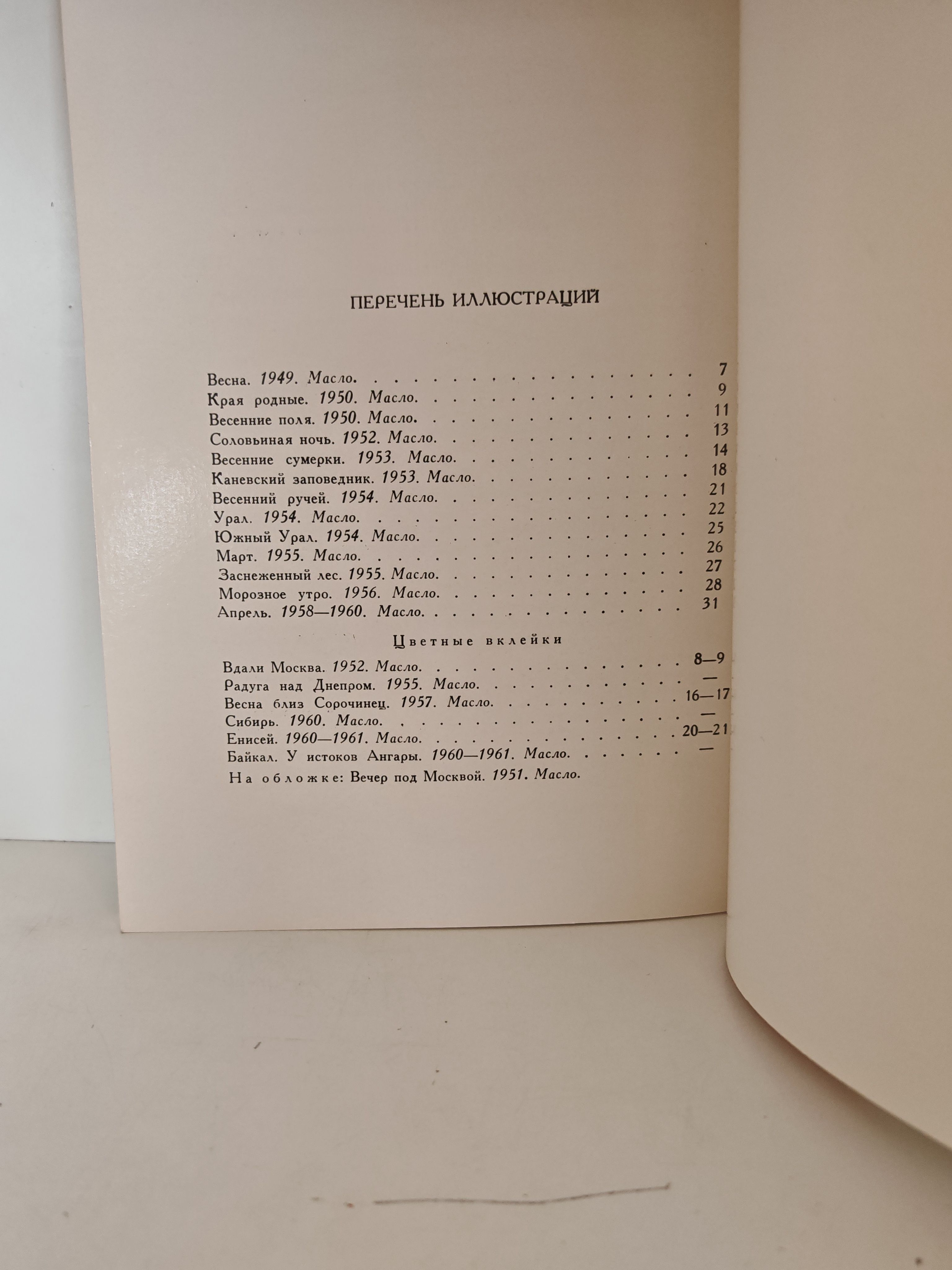 ПЕРЕЧЕНЬ ИЛЛЮСТРАЦИЙ

Весна. 1949. Масло. 7
Края родные. 1950. Масло. 9
Весенние поля. 1950. Масло. 11
Соловьиная ночь. 1952. Масло. 13
Весенние сумерки. 1953. Масло. 14
Каневский заповедник. 1953. Масло. 18
Весенний ручей. 1954. Масло. 21
Урал. 1954. Масло. 22
Южный Урал. 1954. Масло. 25
Март. 1955. Масло. 26
Заснеженный лес. 1955. Масло. 27
Морозное утро. 1956. Масло. 28
Апрель. 1958—1960. Масло. 31

Цветные вклейки

Вдали Москва. 1952. Масло. 8—9
Радуга над Днепром. 1955. Масло. —
Весна близ Сорочинец. 1957. Масло. 16—17
Сибирь. 1960. Масло. —
Енисей. 1960—1961. Масло. 20—21
Байкал. У истоков Ангары. 1960—1961. Масло. —

На обложке: Вечер под Москвой. 1951. Масло.